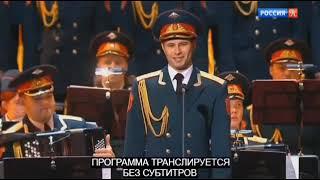 РОССИЯ К

ПРОГРАММА ТРАНСЛИРУЕТСЯ
БЕЗ СУБТИТРОВ